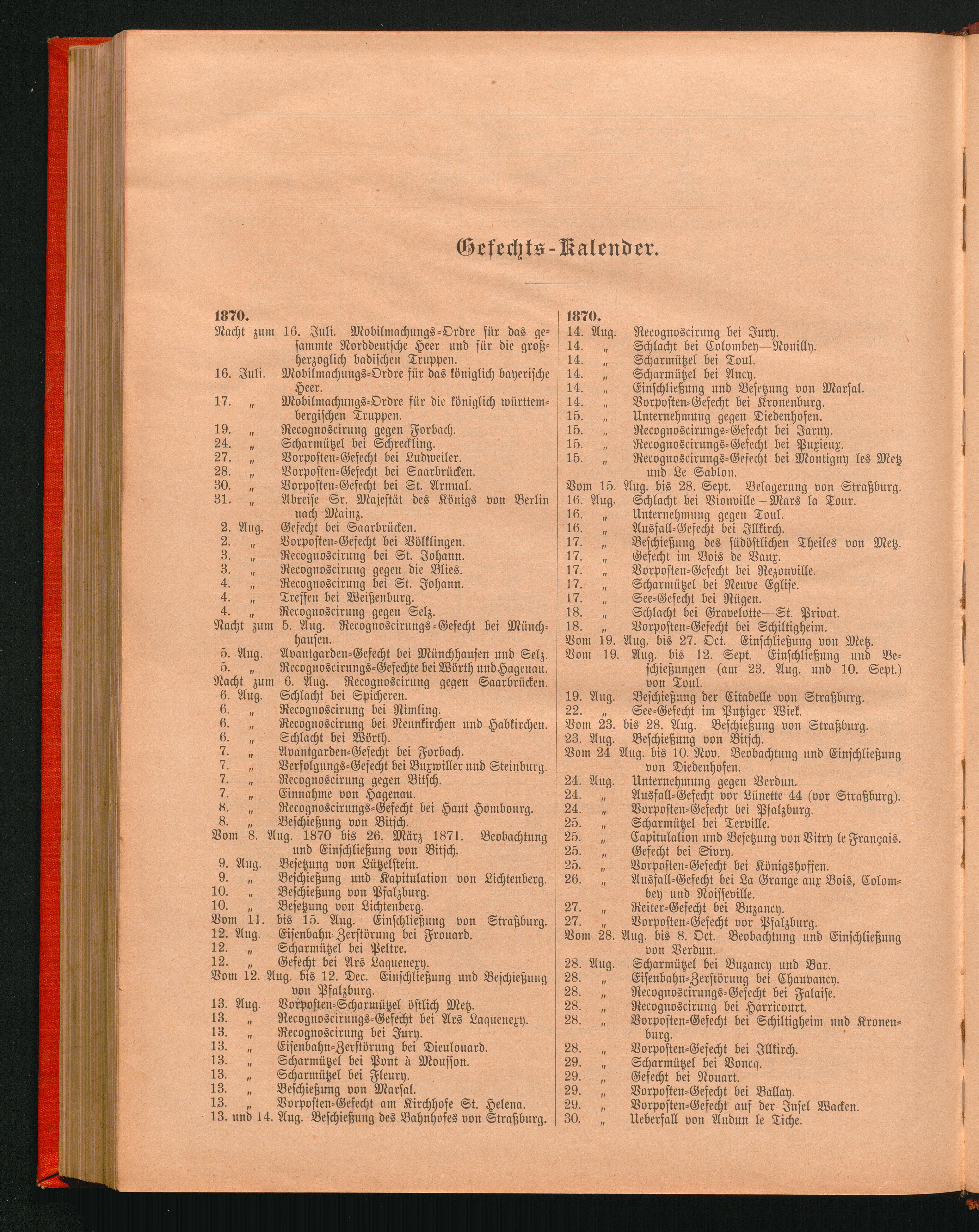 Gefechts-Kalender.

1870.

Nacht zum 16. Juli. Mobilmachungs-Ordre für das gesammte Norddeutsche Heer und für die großherzoglich badischen Truppen.
16. Juli. Mobilmachungs-Ordre für das königlich bayerische Heer.
17. „ Mobilmachungs-Ordre für die königlich württembergischen Truppen.
19. „ Recognoscirung gegen Forbach.
24. „ Scharmützel bei Schreckling.
27. „ Vorposten-Gefecht bei Ludweiler.
28. „ Vorposten-Gefecht bei Saarbrücken.
30. „ Vorposten-Gefecht bei St. Arnual.
31. „ Abreise Sr. Majestät des Königs von Berlin nach Mainz.
2. Aug. Gefecht bei Saarbrücken.
2. „ Vorposten-Gefecht bei Völklingen.
3. „ Recognoscirung bei St. Johann.
3. „ Recognoscirung gegen die Blies.
4. „ Recognoscirung bei St. Johann.
4. „ Treffen bei Weißenburg.
4. „ Recognoscirung gegen Selz.
Nacht zum 5. Aug. Recognoscirungs-Gefecht bei Münchhausen.
5. Aug. Avantgarden-Gefecht bei Münchhausen und Selz.
5. „ Recognoscirungs-Gefechte bei Wörth und Hagenau.
Nacht zum 6. Aug. Recognoscirung gegen Saarbrücken.
6. Aug. Schlacht bei Spicheren.
6. „ Recognoscirung bei Rimling.
6. „ Recognoscirung bei Neunkirchen und Habkirchen.
6. „ Schlacht bei Wörth.
7. „ Avantgarden-Gefecht bei Forbach.
7. „ Verfolgungs-Gefecht bei Buxwiller und Steinburg.
7. „ Recognoscirung gegen Bitsch.
7. „ Einnahme von Hagenau.
8. „ Recognoscirungs-Gefecht bei Haut Hombourg.
8. „ Beschießung von Bitsch.
Vom 8. Aug. 1870 bis 26. März 1871. Beobachtung und Einschließung von Bitsch.
9. Aug. Besetzung von Lützelstein.
9. „ Beschießung und Kapitulation von Lichtenberg.
10. „ Beschießung von Pfalzburg.
10. „ Besetzung von Lichtenberg.
Vom 11. bis 15. Aug. Einschließung von Straßburg.
12. Aug. Eisenbahn-Zerstörung bei Frouard.
12. „ Scharmützel bei Peltre.
12. „ Gefecht bei Ars Laquenexy.
Vom 12. Aug. bis 12. Dec. Einschließung und Beschießung von Pfalzburg.
13. Aug. Vorposten-Scharmützel östlich Metz.
13. „ Recognoscirungs-Gefecht bei Ars Laquenexy.
13. „ Recognoscirung bei Jury.
13. „ Eisenbahn-Zerstörung bei Dieulouard.
13. „ Scharmützel bei Pont à Mousson.
13. „ Scharmützel bei Fleury.
13. „ Beschießung von Marsal.
13. „ Vorposten-Gefecht am Kirchhofe St. Helena.
13. und 14. Aug. Beschießung des Bahnhofes von Straßburg.

1870.

14. Aug. Recognoscirung bei Jury.
14. „ Schlacht bei Colombey—Nouilly.
14. „ Scharmützel bei Toul.
14. „ Scharmützel bei Ancy.
14. „ Einschließung und Besetzung von Marsal.
14. „ Vorposten-Gefecht bei Kronenburg.
15. „ Unternehmung gegen Diedenhofen.
15. „ Recognoscirungs-Gefecht bei Jarny.
15. „ Recognoscirungs-Gefecht bei Puxieux.
15. „ Recognoscirungs-Gefecht bei Montigny les Metz und Le Sablon.
Vom 15. Aug. bis 28. Sept. Belagerung von Straßburg.
16. Aug. Schlacht bei Vionville—Mars la Tour.
16. „ Unternehmung gegen Toul.
16. „ Ausfall-Gefecht bei Illkirch.
17. „ Beschießung des südöstlichen Theiles von Metz.
17. „ Gefecht im Bois de Vaux.
17. „ Vorposten-Gefecht bei Rezonville.
17. „ Scharmützel bei Neuve Eglise.
17. „ See-Gefecht bei Rügen.
18. „ Schlacht bei Gravelotte—St. Privat.
18. „ Vorposten-Gefecht bei Schiltigheim.
Vom 19. Aug. bis 27. Oct. Einschließung von Metz.
Vom 19. Aug. bis 12. Sept. Einschließung und Beschießungen (am 23. Aug. und 10. Sept.) von Toul.
19. Aug. Beschießung der Citadelle von Straßburg.
22. „ See-Gefecht im Putziger Wiek.
Vom 23. bis 28. Aug. Beschießung von Straßburg.
23. Aug. Beschießung von Bitsch.
Vom 24. Aug. bis 10. Nov. Beobachtung und Einschließung von Diedenhofen.
24. Aug. Unternehmung gegen Verdun.
24. „ Ausfall-Gefecht vor Lünette 44 (vor Straßburg).
24. „ Vorposten-Gefecht bei Pfalzburg.
25. „ Scharmützel bei Terville.
25. „ Capitulation und Besetzung von Vitry le Français.
25. „ Gefecht bei Sivry.
25. „ Vorposten-Gefecht bei Königshoffen.
26. „ Ausfall-Gefecht bei La Grange aux Bois, Colombey und Noisseville.
27. „ Reiter-Gefecht bei Buzancy.
27. „ Vorposten-Gefecht vor Pfalzburg.
Vom 28. Aug. bis 8. Oct. Beobachtung und Einschließung von Verdun.
28. Aug. Scharmützel bei Buzancy und Bar.
28. „ Eisenbahn-Zerstörung bei Chauvancy.
28. „ Recognoscirungs-Gefecht bei Falaise.
28. „ Recognoscirung bei Harricourt.
28. „ Vorposten-Gefecht bei Schiltigheim und Kronenburg.
28. „ Vorposten-Gefecht bei Illkirch.
29. „ Scharmützel bei Voncq.
29. „ Gefecht bei Nouart.
29. „ Vorposten-Gefecht bei Ballay.
29. „ Vorposten-Gefecht auf der Insel Wacken.
30. „ Ueberfall von Audun le Tiche.